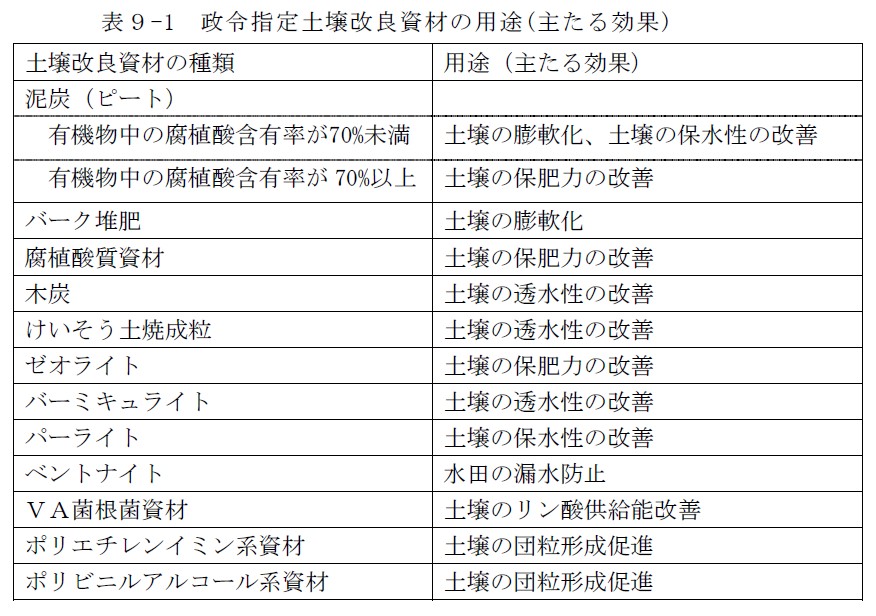 表９-1　政令指定土壌改良資材の用途(主たる効果)

| 土壌改良資材の種類 | 用途（主たる効果） |
|---|---|
| 泥炭（ピート） | |
| 　有機物中の腐植酸含有率が70%未満 | 土壌の膨軟化、土壌の保水性の改善 |
| 　有機物中の腐植酸含有率が 70%以上 | 土壌の保肥力の改善 |
| バーク堆肥 | 土壌の膨軟化 |
| 腐植酸質資材 | 土壌の保肥力の改善 |
| 木炭 | 土壌の透水性の改善 |
| けいそう土焼成粒 | 土壌の透水性の改善 |
| ゼオライト | 土壌の保肥力の改善 |
| バーミキュライト | 土壌の透水性の改善 |
| パーライト | 土壌の保水性の改善 |
| ベントナイト | 水田の漏水防止 |
| ＶＡ菌根菌資材 | 土壌のリン酸供給能改善 |
| ポリエチレンイミン系資材 | 土壌の団粒形成促進 |
| ポリビニルアルコール系資材 | 土壌の団粒形成促進 |